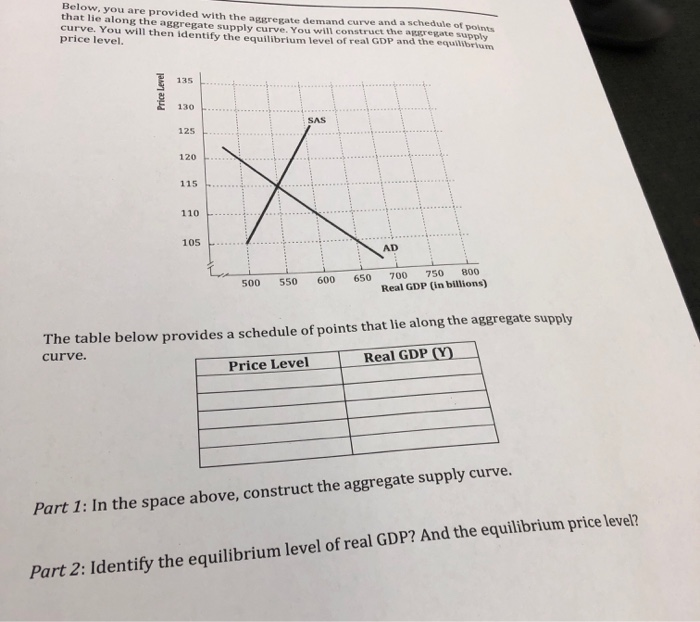 Below, you are provided with the aggregate demand curve and a schedule of points that lie along the aggregate supply curve. You will construct the aggregate supply curve. You will then identify the equilibrium level of real GDP and the equilibrium price level.

Price Level

135
130
125
120
115
110
105

SAS

AD

500 550 600 650 700 750 800
Real GDP (in billions)

The table below provides a schedule of points that lie along the aggregate supply curve.

| Price Level | Real GDP (Y) |
|---|---|
| | |
| | |
| | |
| | |
| | |

Part 1: In the space above, construct the aggregate supply curve.

Part 2: Identify the equilibrium level of real GDP? And the equilibrium price level?